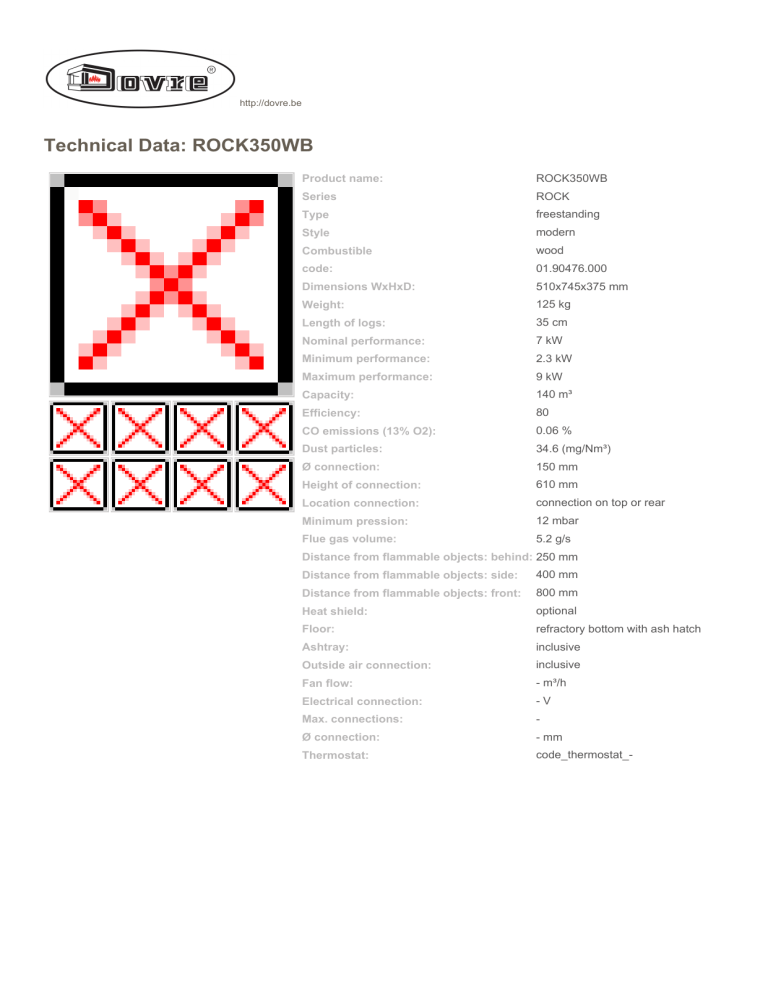 Dovre®

http://dovre.be

Technical Data: ROCK350WB

| | |
|---|---|
| Product name: | ROCK350WB |
| Series | ROCK |
| Type | freestanding |
| Style | modern |
| Combustible | wood |
| code: | 01.90476.000 |
| Dimensions WxHxD: | 510x745x375 mm |
| Weight: | 125 kg |
| Length of logs: | 35 cm |
| Nominal performance: | 7 kW |
| Minimum performance: | 2.3 kW |
| Maximum performance: | 9 kW |
| Capacity: | 140 m³ |
| Efficiency: | 80 |
| CO emissions (13% O2): | 0.06 % |
| Dust particles: | 34.6 (mg/Nm³) |
| Ø connection: | 150 mm |
| Height of connection: | 610 mm |
| Location connection: | connection on top or rear |
| Minimum pression: | 12 mbar |
| Flue gas volume: | 5.2 g/s |
| Distance from flammable objects: behind: | 250 mm |
| Distance from flammable objects: side: | 400 mm |
| Distance from flammable objects: front: | 800 mm |
| Heat shield: | optional |
| Floor: | refractory bottom with ash hatch |
| Ashtray: | inclusive |
| Outside air connection: | inclusive |
| Fan flow: | - m³/h |
| Electrical connection: | - V |
| Max. connections: | - |
| Ø connection: | - mm |
| Thermostat: | code_thermostat_- |